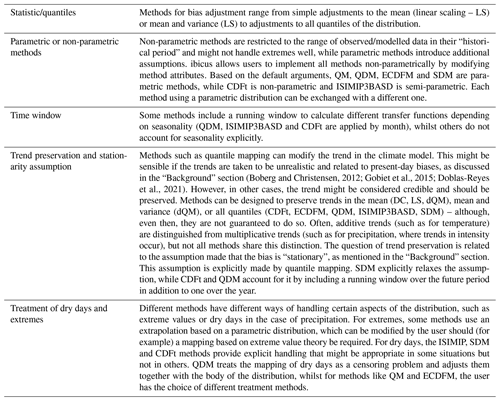 | | |
|---|---|
| Statistic/quantiles | Methods for bias adjustment range from simple adjustments to the mean (linear scaling – LS) or mean and variance (LS) to adjustments to all quantiles of the distribution. |
| Parametric or non-parametric methods | Non-parametric methods are restricted to the range of observed/modelled data in their "historical period" and might not handle extremes well, while parametric methods introduce additional assumptions. ibicus allows users to implement all methods non-parametrically by modifying method attributes. Based on the default arguments, QM, QDM, ECDFM and SDM are parametric methods, while CDFt is non-parametric and ISIMIP3BASD is semi-parametric. Each method using a parametric distribution can be exchanged with a different one. |
| Time window | Some methods include a running window to calculate different transfer functions depending on seasonality (QDM, ISIMIP3BASD and CDFt are applied by month), whilst others do not account for seasonality explicitly. |
| Trend preservation and stationarity assumption | Methods such as quantile mapping can modify the trend in the climate model. This might be sensible if the trends are taken to be unrealistic and related to present-day biases, as discussed in the "Background" section (Boberg and Christensen, 2012; Gobiet et al., 2015; Doblas-Reyes et al., 2021). However, in other cases, the trend might be considered credible and should be preserved. Methods can be designed to preserve trends in the mean (DC, LS, dQM), mean and variance (dQM), or all quantiles (CDFt, ECDFM, QDM, ISIMIP3BASD, SDM) – although, even then, they are not guaranteed to do so. Often, additive trends (such as for temperature) are distinguished from multiplicative trends (such as for precipitation, where trends in intensity occur), but not all methods share this distinction. The question of trend preservation is related to the assumption made that the bias is "stationary", as mentioned in the "Background" section. This assumption is explicitly made by quantile mapping. SDM explicitly relaxes the assumption, while CDFt and QDM account for it by including a running window over the future period in addition to one over the year. |
| Treatment of dry days and extremes | Different methods have different ways of handling certain aspects of the distribution, such as extreme values or dry days in the case of precipitation. For extremes, some methods use an extrapolation based on a parametric distribution, which can be modified by the user should (for example) a mapping based on extreme value theory be required. For dry days, the ISIMIP, SDM and CDFt methods provide explicit handling that might be appropriate in some situations but not in others. QDM treats the mapping of dry days as a censoring problem and adjusts them together with the body of the distribution, whilst for methods like QM and ECDFM, the user has the choice of different treatment methods. |